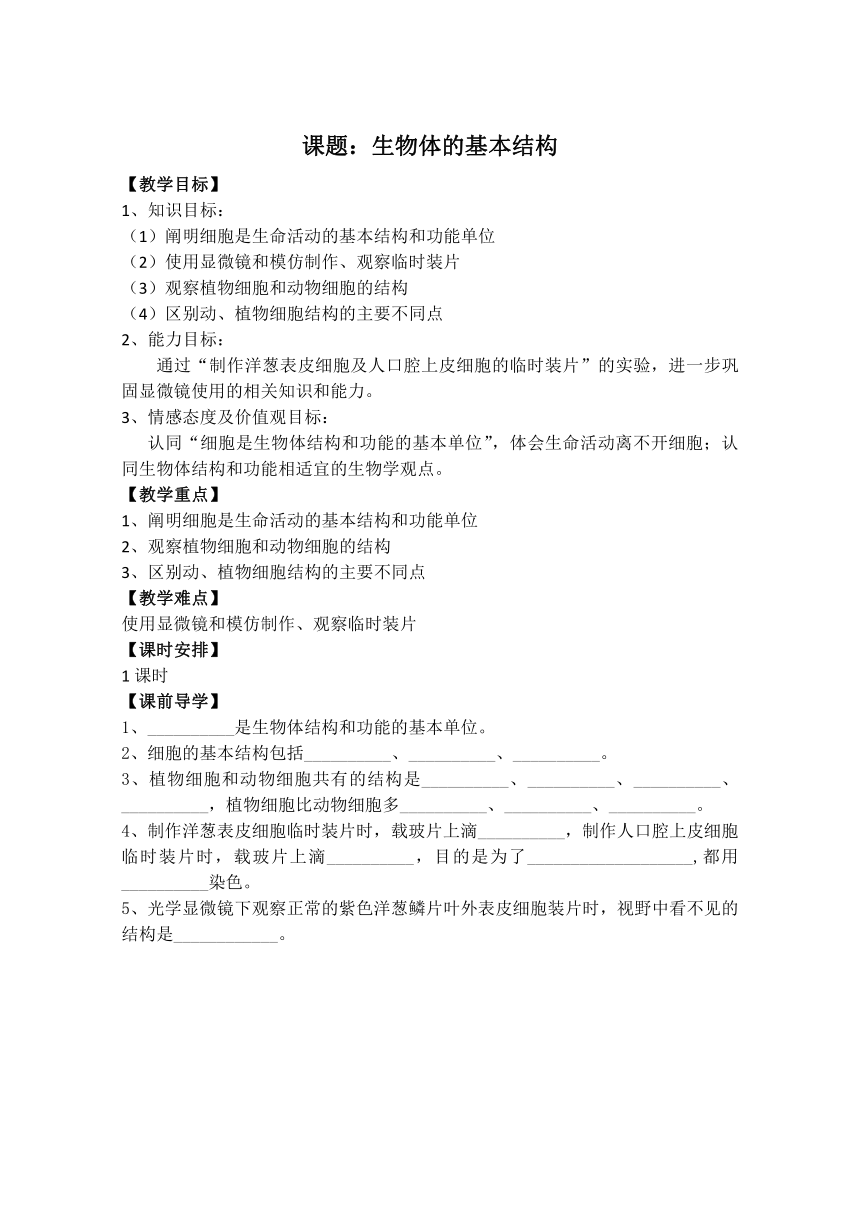 课题：生物体的基本结构

【教学目标】

1、知识目标：

（1）阐明细胞是生命活动的基本结构和功能单位

（2）使用显微镜和模仿制作、观察临时装片

（3）观察植物细胞和动物细胞的结构

（4）区别动、植物细胞结构的主要不同点

2、能力目标：

通过“制作洋葱表皮细胞及人口腔上皮细胞的临时装片”的实验，进一步巩固显微镜使用的相关知识和能力。

3、情感态度及价值观目标：

认同“细胞是生物体结构和功能的基本单位”，体会生命活动离不开细胞；认同生物体结构和功能相适宜的生物学观点。

【教学重点】

1、阐明细胞是生命活动的基本结构和功能单位

2、观察植物细胞和动物细胞的结构

3、区别动、植物细胞结构的主要不同点

【教学难点】

使用显微镜和模仿制作、观察临时装片

【课时安排】

1 课时

【课前导学】

1、__________是生物体结构和功能的基本单位。

2、细胞的基本结构包括__________、__________、__________。

3、植物细胞和动物细胞共有的结构是__________、__________、__________、__________，植物细胞比动物细胞多__________、__________、__________。

4、制作洋葱表皮细胞临时装片时，载玻片上滴__________，制作人口腔上皮细胞临时装片时，载玻片上滴__________，目的是为了___________________，都用__________染色。

5、光学显微镜下观察正常的紫色洋葱鳞片叶外表皮细胞装片时，视野中看不见的结构是____________。